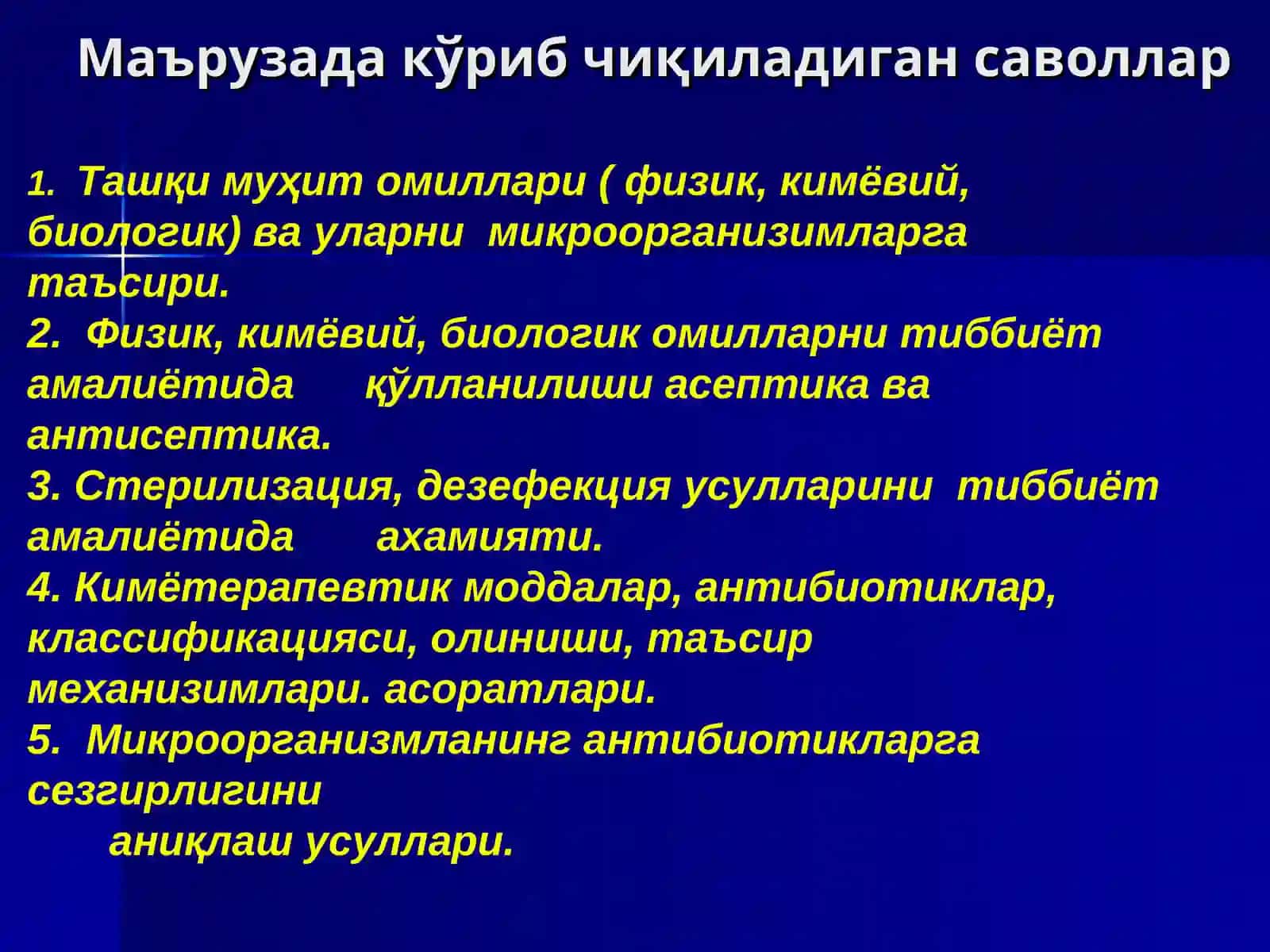 Маърузада кўриб чиқиладиган саволлар

1. Ташқи муҳит омиллари ( физик, кимёвий, биологик) ва уларни микроорганизимларга таъсири.
2. Физик, кимёвий, биологик омилларни тиббиёт амалиётида қўлланилиши асептика ва антисептика.
3. Стерилизация, дезефекция усулларини тиббиёт амалиётида ахамияти.
4. Кимётерапевтик моддалар, антибиотиклар, классификацияси, олиниши, таъсир механизимлари. асоратлари.
5. Микроорганизмланинг антибиотикларга сезгирлигини аниқлаш усуллари.